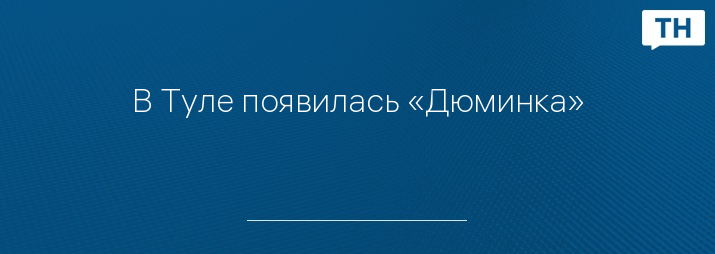 ТН

В Туле появилась «Дюминка»